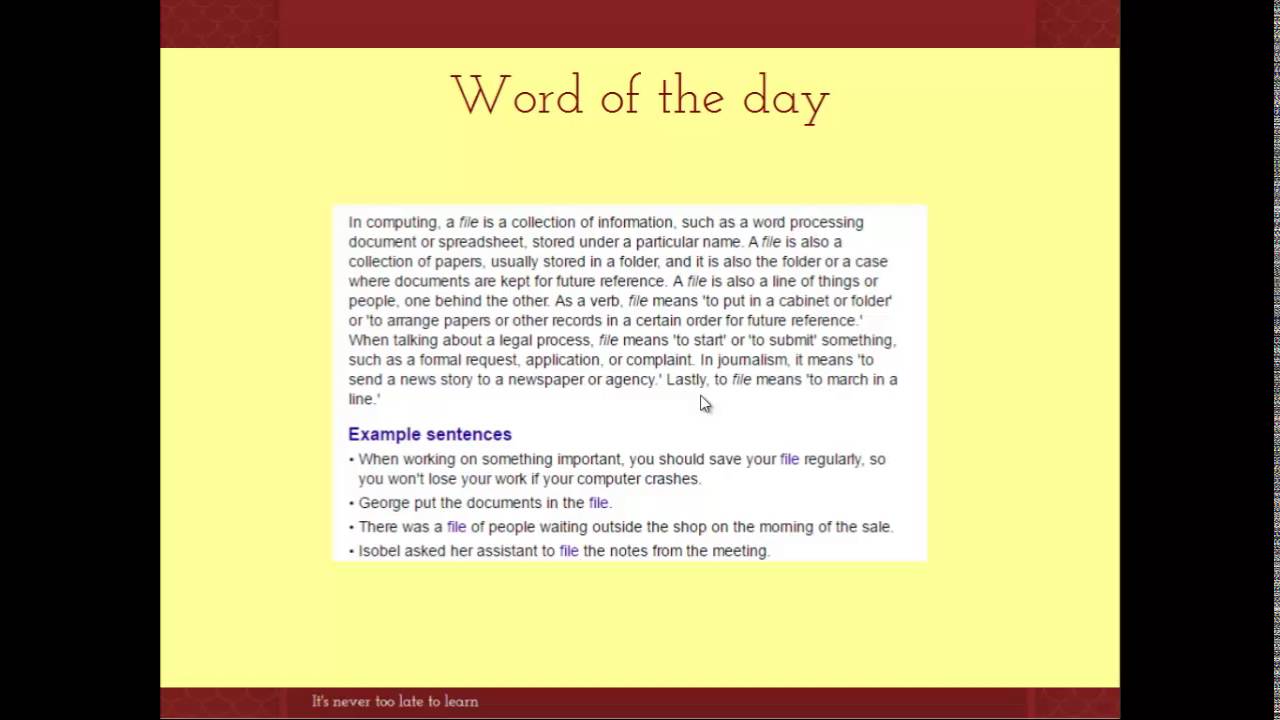 Word of the day

In computing, a file is a collection of information, such as a word processing document or spreadsheet, stored under a particular name. A file is also a collection of papers, usually stored in a folder, and it is also the folder or a case where documents are kept for future reference. A file is also a line of things or people, one behind the other. As a verb, file means 'to put in a cabinet or folder' or 'to arrange papers or other records in a certain order for future reference.' When talking about a legal process, file means 'to start' or 'to submit' something, such as a formal request, application, or complaint. In journalism, it means 'to send a news story to a newspaper or agency.' Lastly, to file means 'to march in a line.'

Example sentences

• When working on something important, you should save your file regularly, so you won't lose your work if your computer crashes.
• George put the documents in the file.
• There was a file of people waiting outside the shop on the morning of the sale.
• Isobel asked her assistant to file the notes from the meeting.

It's never too late to learn